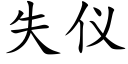 失仪